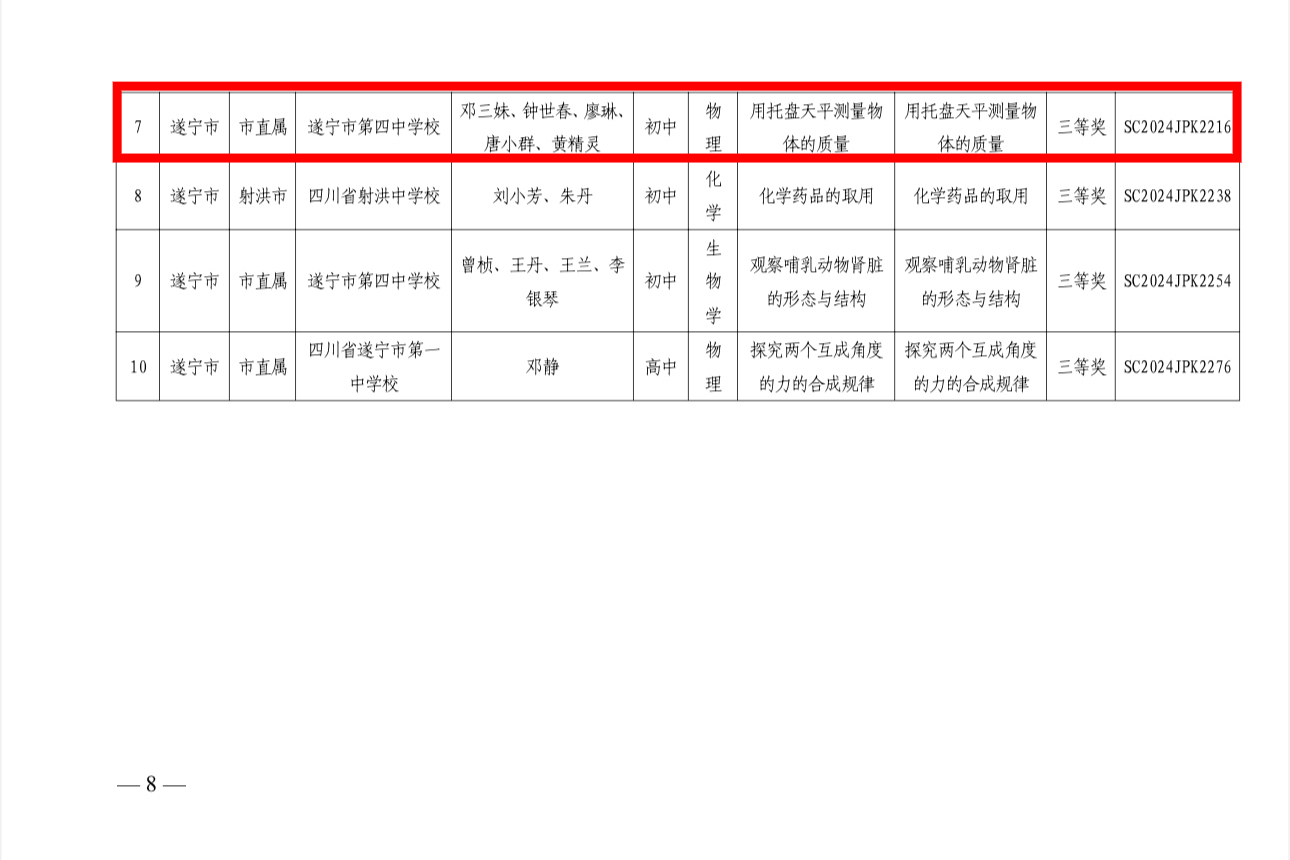 | 7 | 遂宁市 | 市直属 | 遂宁市第四中学校 | 邓三妹、钟世春、廖琳、唐小群、黄精灵 | 初中 | 物理 | 用托盘天平测量物体的质量 | 用托盘天平测量物体的质量 | 三等奖 | SC2024JPK2216 |
|---|---|---|---|---|---|---|---|---|---|---|
| 8 | 遂宁市 | 射洪市 | 四川省射洪中学校 | 刘小芳、朱丹 | 初中 | 化学 | 化学药品的取用 | 化学药品的取用 | 三等奖 | SC2024JPK2238 |
| 9 | 遂宁市 | 市直属 | 遂宁市第四中学校 | 曾桢、王丹、王兰、李银琴 | 初中 | 生物学 | 观察哺乳动物肾脏的形态与结构 | 观察哺乳动物肾脏的形态与结构 | 三等奖 | SC2024JPK2254 |
| 10 | 遂宁市 | 市直属 | 四川省遂宁市第一中学校 | 邓静 | 高中 | 物理 | 探究两个互成角度的力的合成规律 | 探究两个互成角度的力的合成规律 | 三等奖 | SC2024JPK2276 |

— 8 —